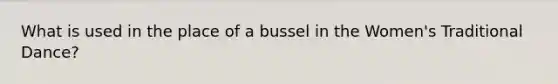 What is used in the place of a bussel in the Women's Traditional Dance?